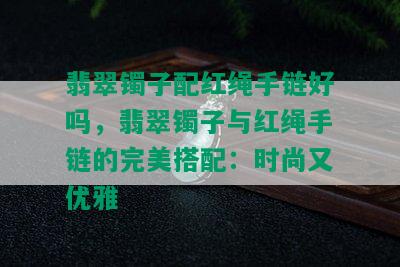 翡翠镯子配红绳手链好吗，翡翠镯子与红绳手链的完美搭配：时尚又优雅